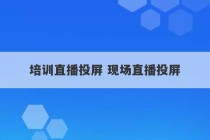 培训直播投屏 现场直播投屏